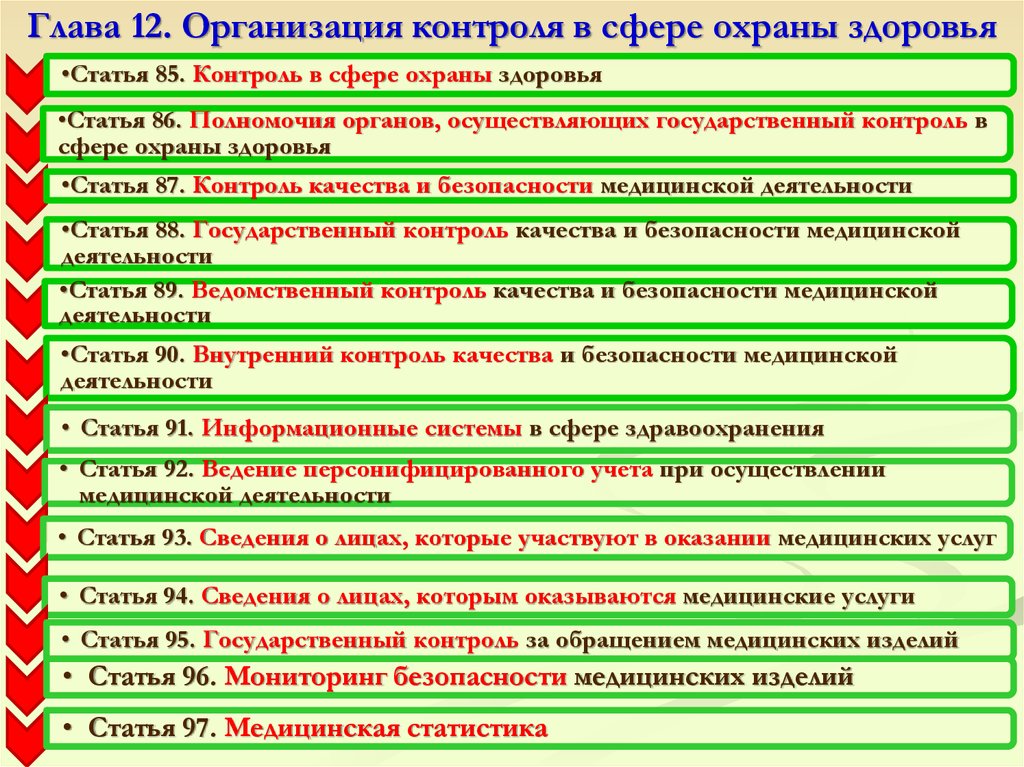 Глава 12. Организация контроля в сфере охраны здоровья

•Статья 85. Контроль в сфере охраны здоровья

•Статья 86. Полномочия органов, осуществляющих государственный контроль в сфере охраны здоровья

•Статья 87. Контроль качества и безопасности медицинской деятельности

•Статья 88. Государственный контроль качества и безопасности медицинской деятельности

•Статья 89. Ведомственный контроль качества и безопасности медицинской деятельности

•Статья 90. Внутренний контроль качества и безопасности медицинской деятельности

• Статья 91. Информационные системы в сфере здравоохранения

• Статья 92. Ведение персонифицированного учета при осуществлении медицинской деятельности

• Статья 93. Сведения о лицах, которые участвуют в оказании медицинских услуг

• Статья 94. Сведения о лицах, которым оказываются медицинские услуги

• Статья 95. Государственный контроль за обращением медицинских изделий

• Статья 96. Мониторинг безопасности медицинских изделий

• Статья 97. Медицинская статистика